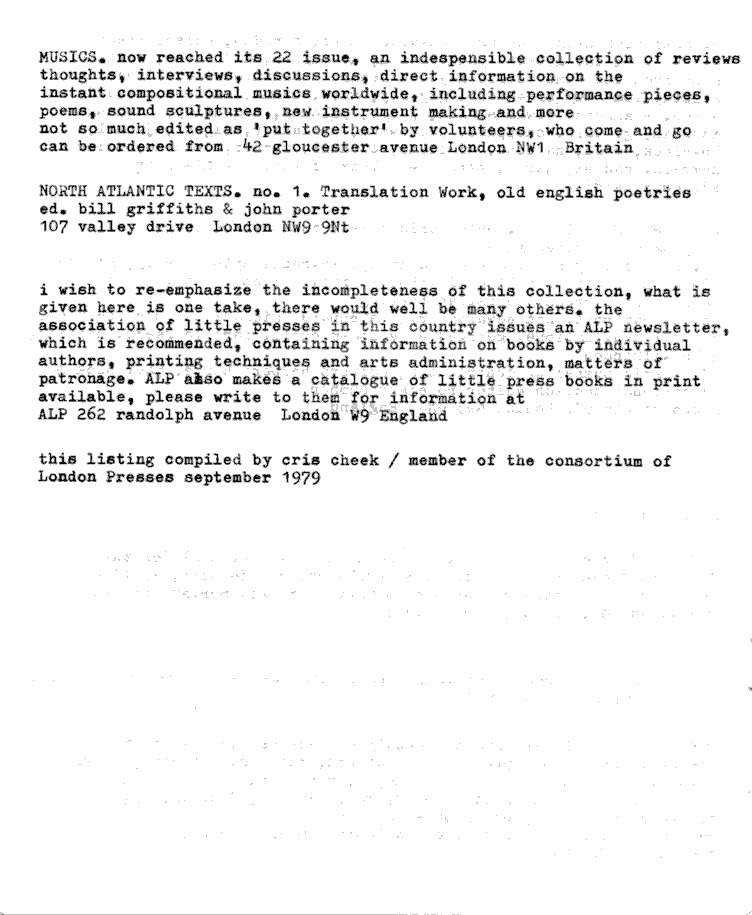 MUSICS. now reached its 22 issue, an indespensible collection of reviews thoughts, interviews, discussions, direct information on the instant compositional musics worldwide, including performance pieces, poems, sound sculptures, new instrument making and more not so much edited as 'put together' by volunteers, who come and go can be ordered from 42 gloucester avenue London NW1 Britain

NORTH ATLANTIC TEXTS. no. 1. Translation Work, old english poetries ed. bill griffiths & john porter
107 valley drive London NW9 9Nt

i wish to re-emphasize the incompleteness of this collection, what is given here is one take, there would well be many others. the association of little presses in this country issues an ALP newsletter, which is recommended, containing information on books by individual authors, printing techniques and arts administration, matters of patronage. ALP also makes a catalogue of little press books in print available, please write to them for information at
ALP 262 randolph avenue London W9 England

this listing compiled by cris cheek / member of the consortium of London Presses september 1979